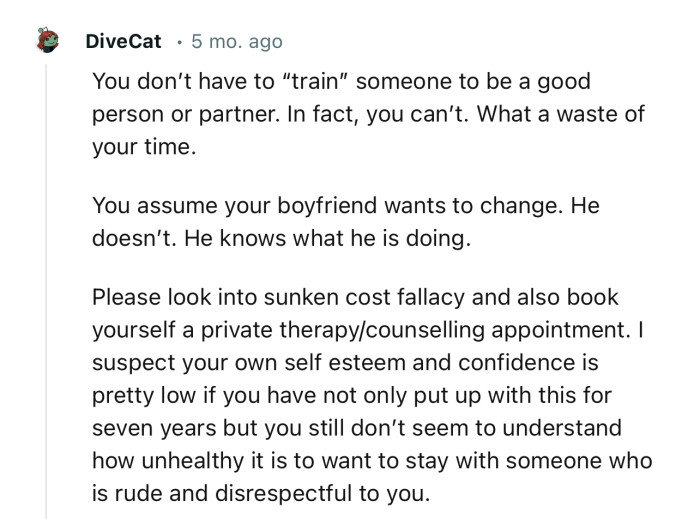 DiveCat · 5 mo. ago

You don’t have to “train” someone to be a good person or partner. In fact, you can’t. What a waste of your time.

You assume your boyfriend wants to change. He doesn’t. He knows what he is doing.

Please look into sunken cost fallacy and also book yourself a private therapy/counselling appointment. I suspect your own self esteem and confidence is pretty low if you have not only put up with this for seven years but you still don’t seem to understand how unhealthy it is to want to stay with someone who is rude and disrespectful to you.